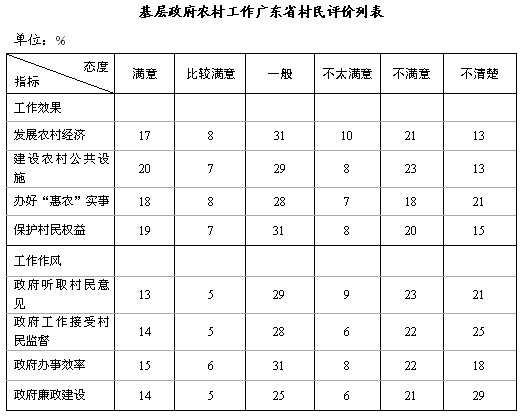 基层政府农村工作广东省村民评价列表

单位：%

| 态度 指标 | 满意 | 比较满意 | 一般 | 不太满意 | 不满意 | 不清楚 |
|---|---|---|---|---|---|---|
| 工作效果 | | | | | | |
| 发展农村经济 | 17 | 8 | 31 | 10 | 21 | 13 |
| 建设农村公共设施 | 20 | 7 | 29 | 8 | 23 | 13 |
| 办好“惠农”实事 | 18 | 8 | 28 | 7 | 18 | 21 |
| 保护村民权益 | 19 | 7 | 31 | 8 | 20 | 15 |
| 工作作风 | | | | | | |
| 政府听取村民意见 | 13 | 5 | 29 | 9 | 23 | 21 |
| 政府工作接受村民监督 | 14 | 5 | 28 | 6 | 22 | 25 |
| 政府办事效率 | 15 | 6 | 31 | 8 | 22 | 18 |
| 政府廉政建设 | 14 | 5 | 25 | 6 | 21 | 29 |